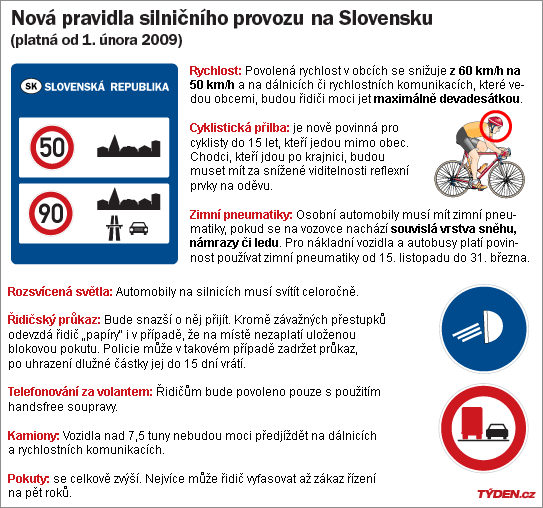 Nová pravidla silničního provozu na Slovensku
(platná od 1. února 2009)

SK SLOVENSKÁ REPUBLIKA

50

90

Rychlost: Povolená rychlost v obcích se snižuje z 60 km/h na 50 km/h a na dálnicích či rychlostních komunikacích, které vedou obcemi, budou řidiči moci jet maximálně devadesátkou.

Cyklistická přilba: je nově povinná pro cyklisty do 15 let, kteří jedou mimo obec. Chodci, kteří jdou po krajnici, budou muset mít za snížené viditelnosti reflexní prvky na oděvu.

Zimní pneumatiky: Osobní automobily musí mít zimní pneumatiky, pokud se na vozovce nachází souvislá vrstva sněhu, námrazy či ledu. Pro nákladní vozidla a autobusy platí povinnost používat zimní pneumatiky od 15. listopadu do 31. března.

Rozsvícená světla: Automobily na silnicích musí svítit celoročně.

Řidičský průkaz: Bude snazší o něj přijít. Kromě závažných přestupků odevzdá řidič „papíry" i v případě, že na místě nezaplatí uloženou blokovou pokutu. Policie může v takovém případě zadržet průkaz, po uhrazení dlužné částky jej do 15 dní vrátí.

Telefonování za volantem: Řidičům bude povoleno pouze s použitím handsfree soupravy.

Kamiony: Vozidla nad 7,5 tuny nebudou moci předjíždět na dálnicích a rychlostních komunikacích.

Pokuty: se celkově zvýší. Nejvíce může řidič vyfasovat až zákaz řízení na pět roků.

TÝDEN.cz